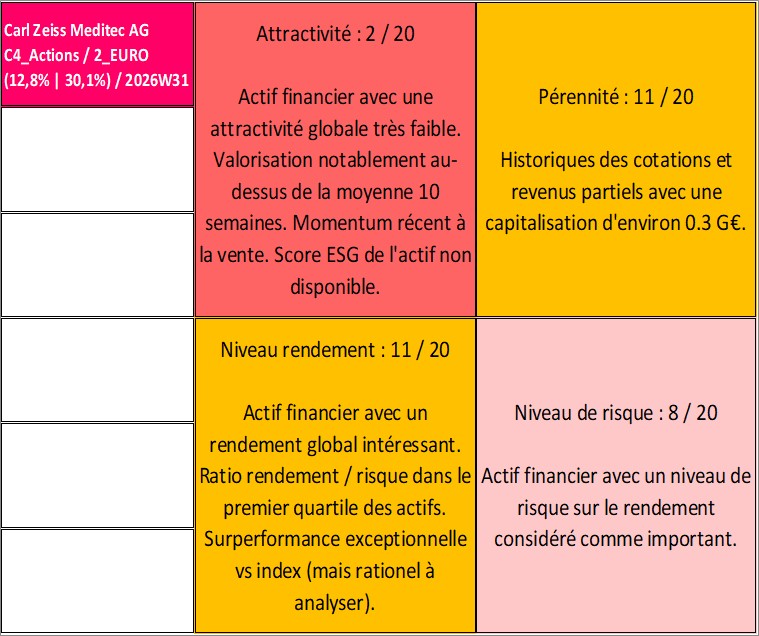 Carl Zeiss Meditec AG
C4_Actions / 2_EURO
(12,8% | 30,1%) / 2026W31

Attractivité : 2 / 20

Actif financier avec une attractivité globale très faible. Valorisation notablement au-dessus de la moyenne 10 semaines. Momentum récent à la vente. Score ESG de l'actif non disponible.

Pérennité : 11 / 20

Historiques des cotations et revenus partiels avec une capitalisation d'environ 0.3 G€.

Niveau rendement : 11 / 20

Actif financier avec un rendement global intéressant. Ratio rendement / risque dans le premier quartile des actifs. Surperformance exceptionnelle vs index (mais rationel à analyser).

Niveau de risque : 8 / 20

Actif financier avec un niveau de risque sur le rendement considéré comme important.